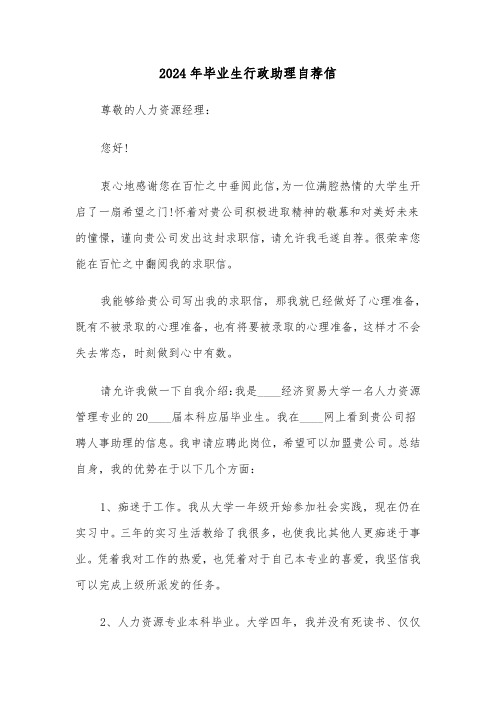 2024年毕业生行政助理自荐信

尊敬的人力资源经理：

您好！

衷心地感谢您在百忙之中垂阅此信，为一位满腔热情的大学生开启了一扇希望之门！怀着对贵公司积极进取精神的敬慕和对美好未来的憧憬，谨向贵公司发出这封求职信，请允许我毛遂自荐。很荣幸您能在百忙之中翻阅我的求职信。

我能够给贵公司写出我的求职信，那我就已经做好了心理准备，既有不被录取的心理准备，也有将要被录取的心理准备，这样才不会失去常态，时刻做到心中有数。

请允许我做一下自我介绍：我是____经济贸易大学一名人力资源管理专业的20____届本科应届毕业生。我在____网上看到贵公司招聘人事助理的信息。我申请应聘此岗位，希望可以加盟贵公司。总结自身，我的优势在于以下几个方面：

1、痴迷于工作。我从大学一年级开始参加社会实践，现在仍在实习中。三年的实习生活教给了我很多，也使我比其他人更痴迷于事业。凭着我对工作的热爱，也凭着对于自己本专业的喜爱，我坚信我可以完成上级所派发的任务。

2、人力资源专业本科毕业。大学四年，我并没有死读书、仅仅